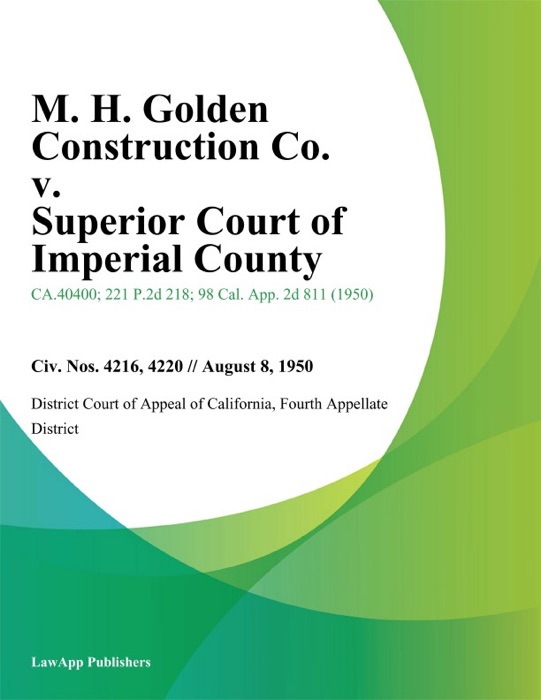 M. H. Golden Construction Co. v. Superior Court of Imperial County

CA.40400; 221 P.2d 218; 98 Cal. App. 2d 811 (1950)

Civ. Nos. 4216, 4220 // August 8, 1950

District Court of Appeal of California, Fourth Appellate District

LawApp Publishers